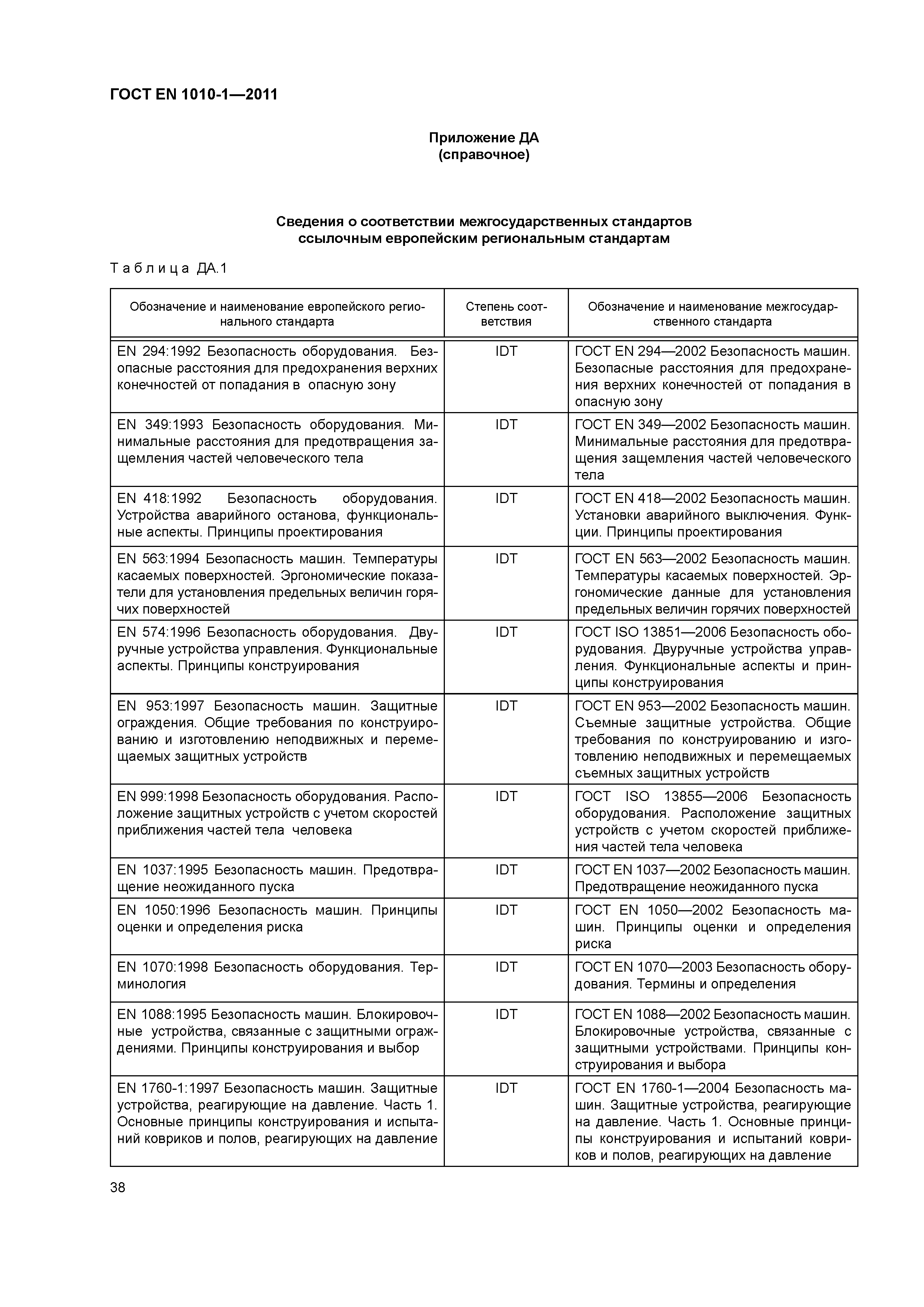 ГОСТ EN 1010-1—2011

Приложение ДА
(справочное)

Сведения о соответствии межгосударственных стандартов ссылочным европейским региональным стандартам

Таблица ДА.1

| Обозначение и наименование европейского регионального стандарта | Степень соответствия | Обозначение и наименование межгосударственного стандарта |
|---|---|---|
| EN 294:1992 Безопасность оборудования. Безопасные расстояния для предохранения верхних конечностей от попадания в опасную зону | IDT | ГОСТ EN 294—2002 Безопасность машин. Безопасные расстояния для предохранения верхних конечностей от попадания в опасную зону |
| EN 349:1993 Безопасность оборудования. Минимальные расстояния для предотвращения защемления частей человеческого тела | IDT | ГОСТ EN 349—2002 Безопасность машин. Минимальные расстояния для предотвращения защемления частей человеческого тела |
| EN 418:1992 Безопасность оборудования. Устройства аварийного останова, функциональные аспекты. Принципы проектирования | IDT | ГОСТ EN 418—2002 Безопасность машин. Установки аварийного выключения. Функции. Принципы проектирования |
| EN 563:1994 Безопасность машин. Температуры касаемых поверхностей. Эргономические показатели для установления предельных величин горячих поверхностей | IDT | ГОСТ EN 563—2002 Безопасность машин. Температуры касаемых поверхностей. Эргономические данные для установления предельных величин горячих поверхностей |
| EN 574:1996 Безопасность оборудования. Двуручные устройства управления. Функциональные аспекты. Принципы конструирования | IDT | ГОСТ ISO 13851—2006 Безопасность оборудования. Двуручные устройства управления. Функциональные аспекты и принципы конструирования |
| EN 953:1997 Безопасность машин. Защитные ограждения. Общие требования по конструированию и изготовлению неподвижных и перемещаемых защитных устройств | IDT | ГОСТ EN 953—2002 Безопасность машин. Съемные защитные устройства. Общие требования по конструированию и изготовлению неподвижных и перемещаемых съемных защитных устройств |
| EN 999:1998 Безопасность оборудования. Расположение защитных устройств с учетом скоростей приближения частей тела человека | IDT | ГОСТ ISO 13855—2006 Безопасность оборудования. Расположение защитных устройств с учетом скоростей приближения частей тела человека |
| EN 1037:1995 Безопасность машин. Предотвращение неожиданного пуска | IDT | ГОСТ EN 1037—2002 Безопасность машин. Предотвращение неожиданного пуска |
| EN 1050:1996 Безопасность машин. Принципы оценки и определения риска | IDT | ГОСТ EN 1050—2002 Безопасность машин. Принципы оценки и определения риска |
| EN 1070:1998 Безопасность оборудования. Терминология | IDT | ГОСТ EN 1070—2003 Безопасность оборудования. Термины и определения |
| EN 1088:1995 Безопасность машин. Блокировочные устройства, связанные с защитными ограждениями. Принципы конструирования и выбор | IDT | ГОСТ EN 1088—2002 Безопасность машин. Блокировочные устройства, связанные с защитными устройствами. Принципы конструирования и выбора |
| EN 1760-1:1997 Безопасность машин. Защитные устройства, реагирующие на давление. Часть 1. Основные принципы конструирования и испытаний ковриков и полов, реагирующих на давление | IDT | ГОСТ EN 1760-1—2004 Безопасность машин. Защитные устройства, реагирующие на давление. Часть 1. Основные принципы конструирования и испытаний ковриков и полов, реагирующих на давление |

38